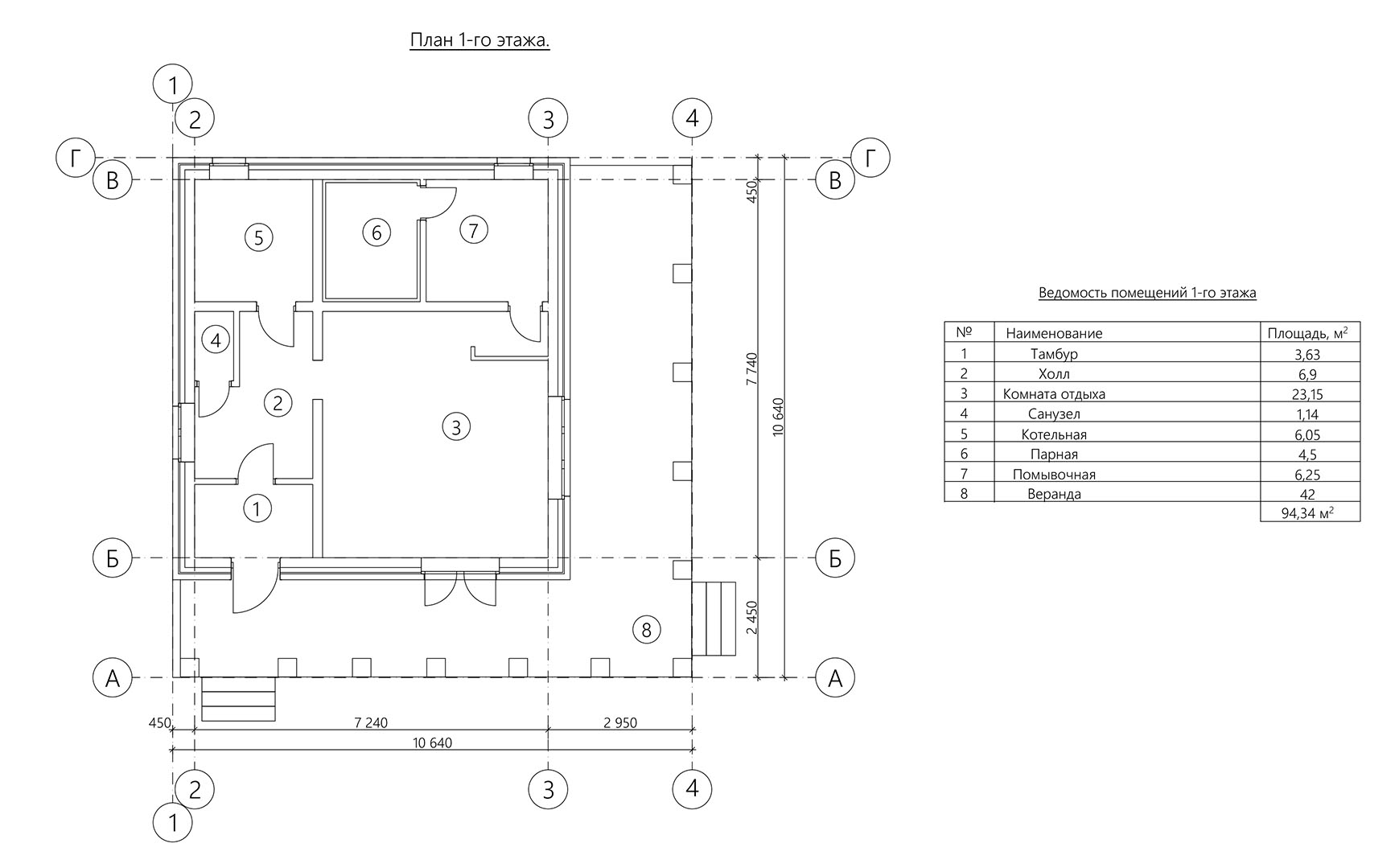 План 1-го этажа.

1
2
3
4
Г
В
Г
В
5
6
7
4
2
3
1
8
Б
Б
А
А
450
7 740
10 640
2 450
450
7 240
2 950
10 640
2
3
4
1

Ведомость помещений 1-го этажа

| № | Наименование | Площадь, м$^2$ |
|---|---|---|
| 1 | Тамбур | 3,63 |
| 2 | Холл | 6,9 |
| 3 | Комната отдыха | 23,15 |
| 4 | Санузел | 1,14 |
| 5 | Котельная | 6,05 |
| 6 | Парная | 4,5 |
| 7 | Помывочная | 6,25 |
| 8 | Веранда | 42 |
| | | 94,34 м$^2$ |